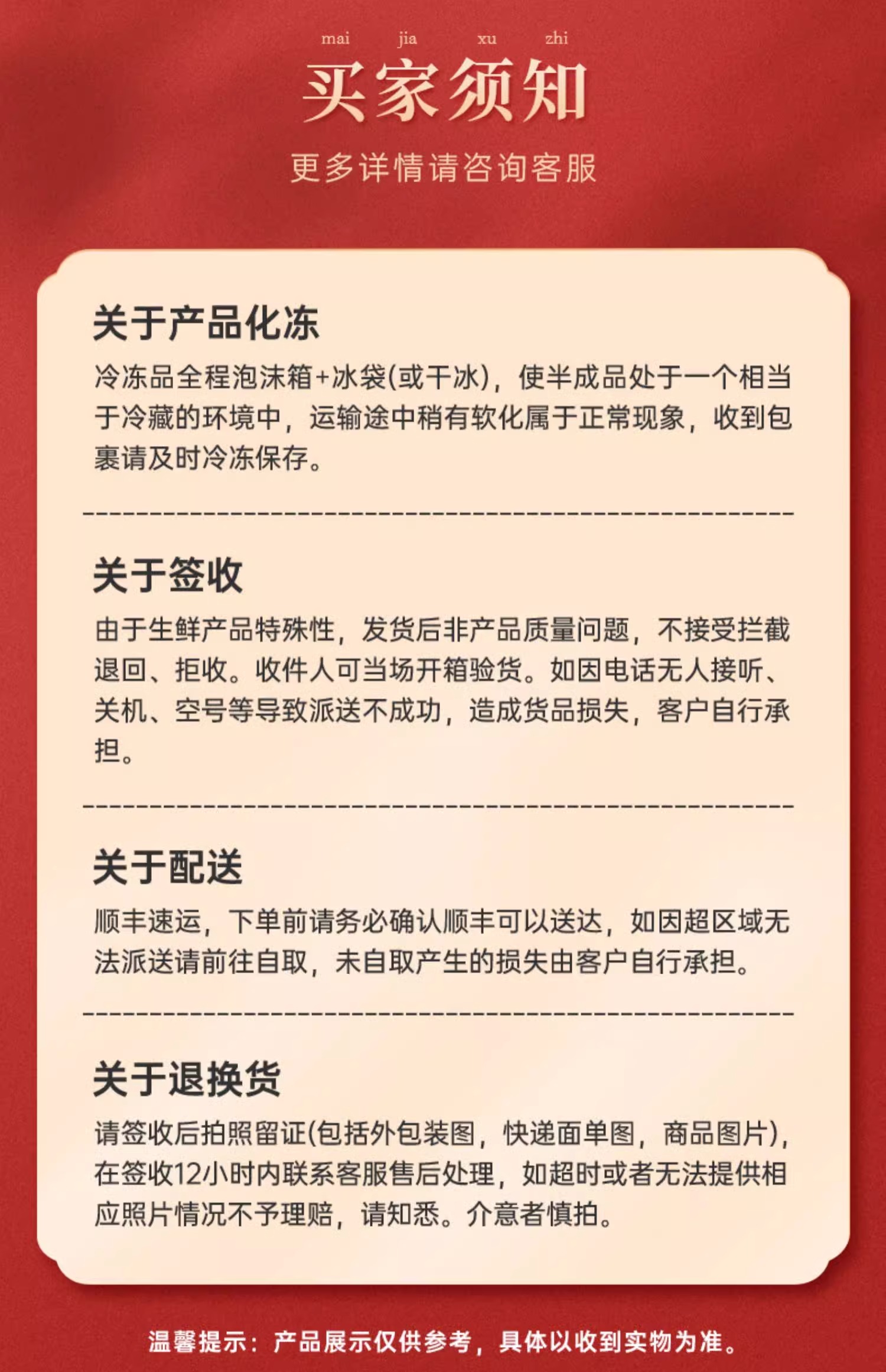 mai jia xu zhi
买家须知
更多详情请咨询客服

关于产品化冻
冷冻品全程泡沫箱+冰袋(或干冰)，使半成品处于一个相当于冷藏的环境中，运输途中稍有软化属于正常现象，收到包裹请及时冷冻保存。

关于签收
由于生鲜产品特殊性，发货后非产品质量问题，不接受拦截退回、拒收。收件人可当场开箱验货。如因电话无人接听、关机、空号等导致派送不成功，造成货品损失，客户自行承担。

关于配送
顺丰速运，下单前请务必确认顺丰可以送达，如因超区域无法派送请前往自取，未自取产生的损失由客户自行承担。

关于退换货
请签收后拍照留证(包括外包装图，快递面单图，商品图片)，在签收12小时内联系客服售后处理，如超时或者无法提供相应照片情况不予理赔，请知悉。介意者慎拍。

温馨提示：产品展示仅供参考，具体以收到实物为准。